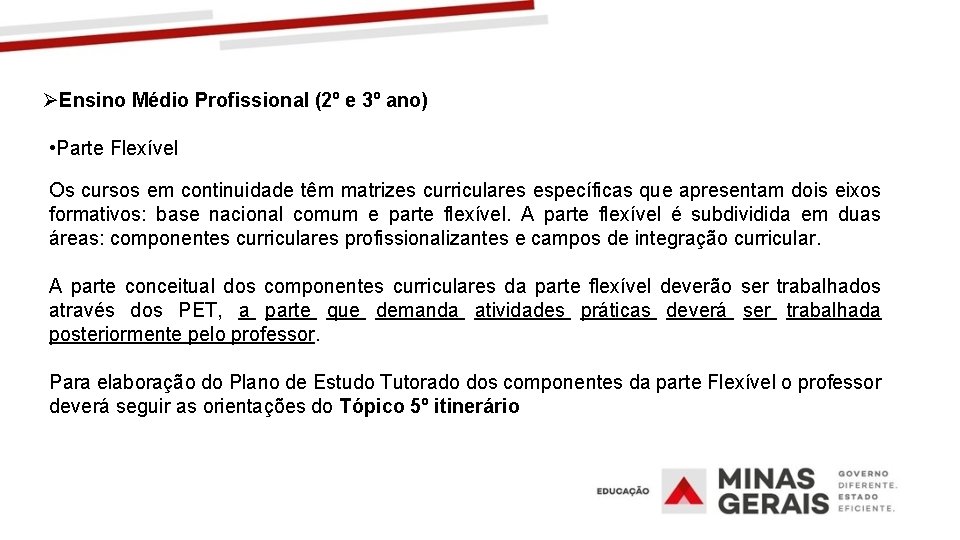 ➢Ensino Médio Profissional (2º e 3º ano)

• Parte Flexível

Os cursos em continuidade têm matrizes curriculares específicas que apresentam dois eixos formativos: base nacional comum e parte flexível. A parte flexível é subdividida em duas áreas: componentes curriculares profissionalizantes e campos de integração curricular.

A parte conceitual dos componentes curriculares da parte flexível deverão ser trabalhados através dos PET, a parte que demanda atividades práticas deverá ser trabalhada posteriormente pelo professor.

Para elaboração do Plano de Estudo Tutorado dos componentes da parte Flexível o professor deverá seguir as orientações do Tópico 5º itinerário

EDUCAÇÃO
MINAS GERAIS
GOVERNO DIFERENTE. ESTADO EFICIENTE.